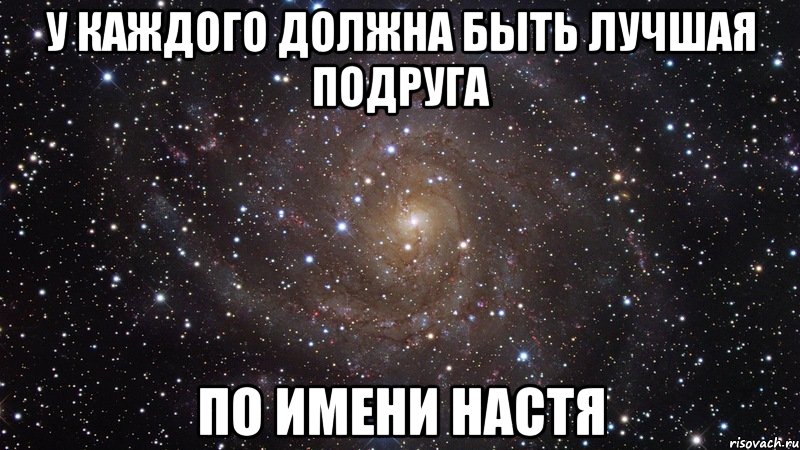 У КАЖДОГО ДОЛЖНА БЫТЬ ЛУЧШАЯ ПОДРУГА

ПО ИМЕНИ НАСТЯ

risovach.ru